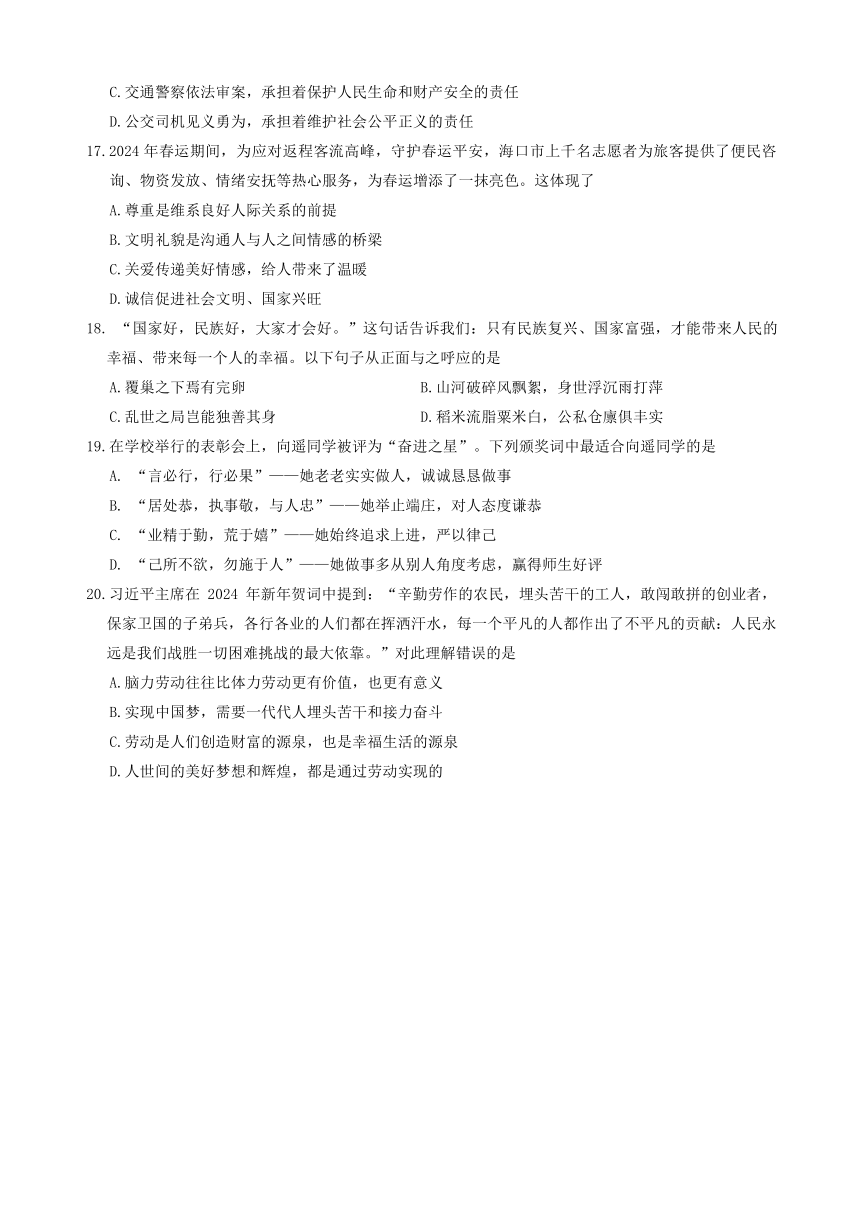 C.交通警察依法审案，承担着保护人民生命和财产安全的责任

D.公交司机见义勇为，承担着维护社会公平正义的责任

17.2024 年春运期间，为应对返程客流高峰，守护春运平安，海口市上千名志愿者为旅客提供了便民咨询、物资发放、情绪安抚等热心服务，为春运增添了一抹亮色。这体现了

A.尊重是维系良好人际关系的前提

B.文明礼貌是沟通人与人之间情感的桥梁

C.关爱传递美好情感，给人带来了温暖

D.诚信促进社会文明、国家兴旺

18. “国家好，民族好，大家才会好。”这句话告诉我们：只有民族复兴、国家富强，才能带来人民的幸福、带来每一个人的幸福。以下句子从正面与之呼应的是

A.覆巢之下焉有完卵

B.山河破碎风飘絮，身世浮沉雨打萍

C.乱世之局岂能独善其身

D.稻米流脂粟米白，公私仓廪俱丰实

19.在学校举行的表彰会上，向遥同学被评为“奋进之星”。下列颁奖词中最适合向遥同学的是

A. “言必行，行必果”——她老老实实做人，诚诚恳恳做事

B. “居处恭，执事敬，与人忠”——她举止端庄，对人态度谦恭

C. “业精于勤，荒于嬉”——她始终追求上进，严以律己

D. “己所不欲，勿施于人”——她做事多从别人角度考虑，赢得师生好评

20.习近平主席在 2024 年新年贺词中提到：“辛勤劳作的农民，埋头苦干的工人，敢闯敢拼的创业者，保家卫国的子弟兵，各行各业的人们都在挥洒汗水，每一个平凡的人都作出了不平凡的贡献：人民永远是我们战胜一切困难挑战的最大依靠。”对此理解错误的是

A.脑力劳动往往比体力劳动更有价值，也更有意义

B.实现中国梦，需要一代代人埋头苦干和接力奋斗

C.劳动是人们创造财富的源泉，也是幸福生活的源泉

D.人世间的美好梦想和辉煌，都是通过劳动实现的